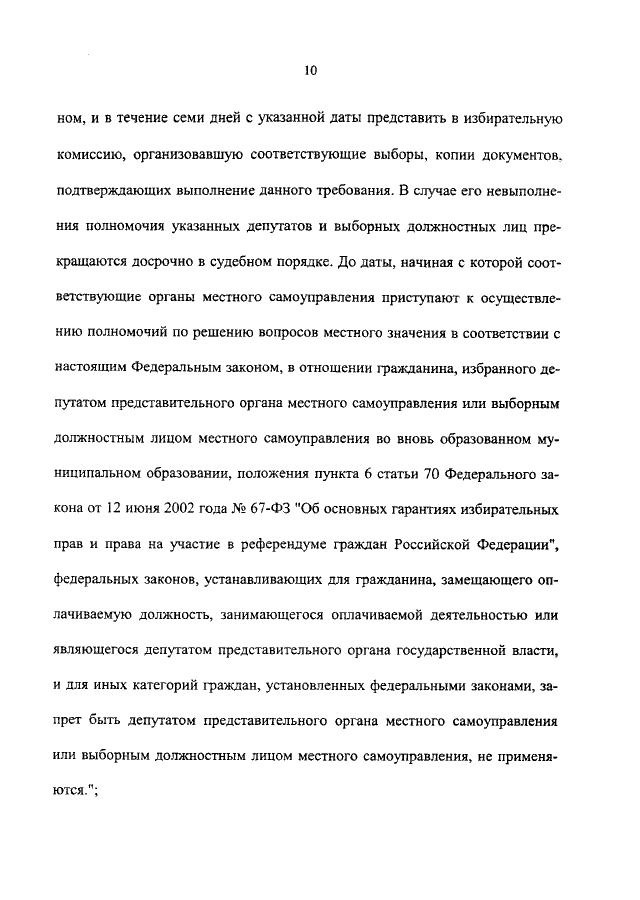 10

ном, и в течение семи дней с указанной даты представить в избирательную комиссию, организовавшую соответствующие выборы, копии документов, подтверждающих выполнение данного требования. В случае его невыполнения полномочия указанных депутатов и выборных должностных лиц прекращаются досрочно в судебном порядке. До даты, начиная с которой соответствующие органы местного самоуправления приступают к осуществлению полномочий по решению вопросов местного значения в соответствии с настоящим Федеральным законом, в отношении гражданина, избранного депутатом представительного органа местного самоуправления или выборным должностным лицом местного самоуправления во вновь образованном муниципальном образовании, положения пункта 6 статьи 70 Федерального закона от 12 июня 2002 года № 67-ФЗ "Об основных гарантиях избирательных прав и права на участие в референдуме граждан Российской Федерации", федеральных законов, устанавливающих для гражданина, замещающего оплачиваемую должность, занимающегося оплачиваемой деятельностью или являющегося депутатом представительного органа государственной власти, и для иных категорий граждан, установленных федеральными законами, запрет быть депутатом представительного органа местного самоуправления или выборным должностным лицом местного самоуправления, не применяются.";